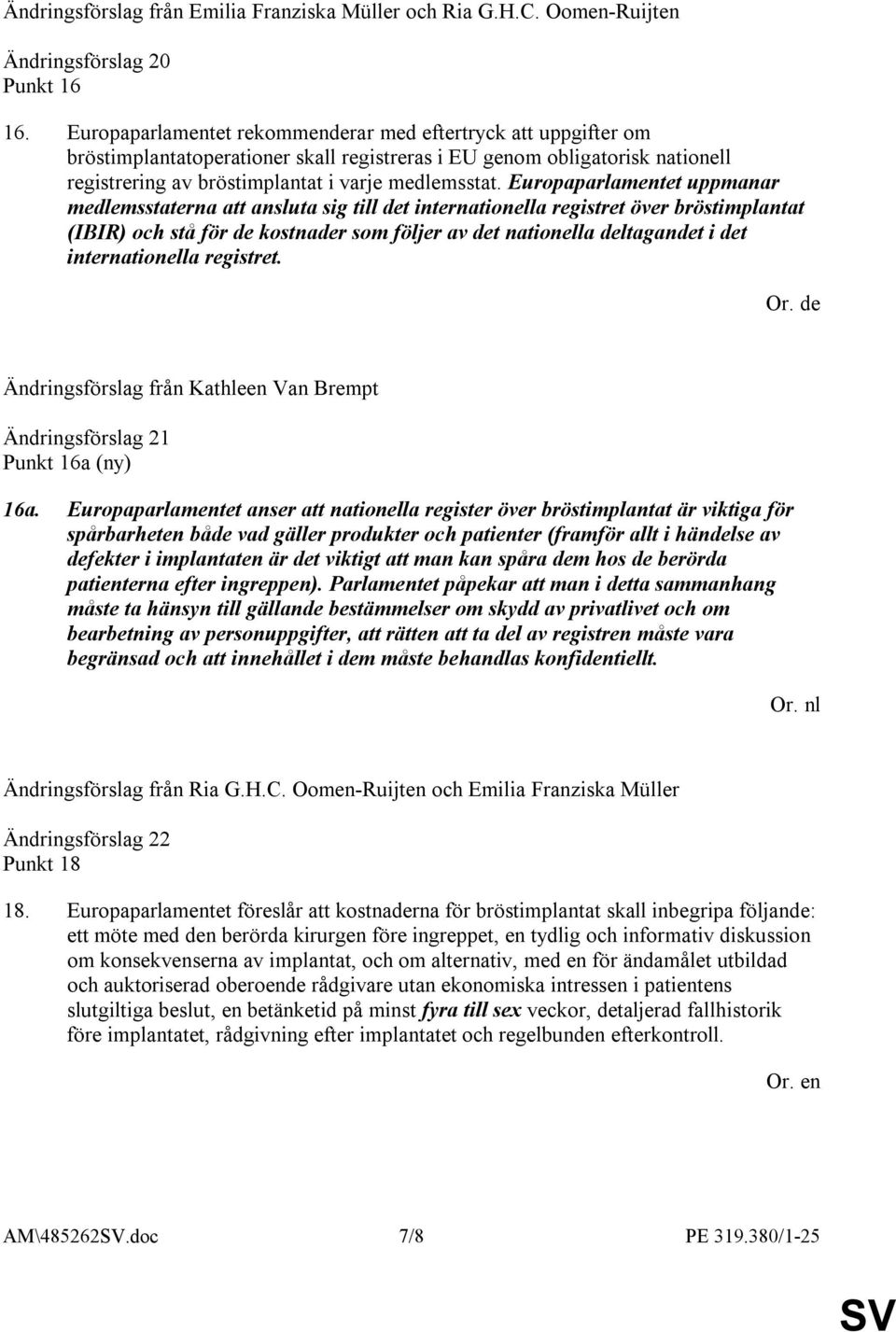 Ändringsförslag från Emilia Franziska Müller och Ria G.H.C. Oomen-Ruijten

Ändringsförslag 20
Punkt 16

16. Europaparlamentet rekommenderar med eftertryck att uppgifter om bröstimplantatoperationer skall registreras i EU genom obligatorisk nationell registrering av bröstimplantat i varje medlemsstat. Europaparlamentet uppmanar medlemsstaterna att ansluta sig till det internationella registret över bröstimplantat (IBIR) och stå för de kostnader som följer av det nationella deltagandet i det internationella registret.

Or. de

Ändringsförslag från Kathleen Van Brempt

Ändringsförslag 21
Punkt 16a (ny)

16a. Europaparlamentet anser att nationella register över bröstimplantat är viktiga för spårbarheten både vad gäller produkter och patienter (framför allt i händelse av defekter i implantaten är det viktigt att man kan spåra dem hos de berörda patienterna efter ingreppen). Parlamentet påpekar att man i detta sammanhang måste ta hänsyn till gällande bestämmelser om skydd av privatlivet och om bearbetning av personuppgifter, att rätten att ta del av registren måste vara begränsad och att innehållet i dem måste behandlas konfidentiellt.

Or. nl

Ändringsförslag från Ria G.H.C. Oomen-Ruijten och Emilia Franziska Müller

Ändringsförslag 22
Punkt 18

18. Europaparlamentet föreslår att kostnaderna för bröstimplantat skall inbegripa följande: ett möte med den berörda kirurgen före ingreppet, en tydlig och informativ diskussion om konsekvenserna av implantat, och om alternativ, med en för ändamålet utbildad och auktoriserad oberoende rådgivare utan ekonomiska intressen i patientens slutgiltiga beslut, en betänketid på minst fyra till sex veckor, detaljerad fallhistorik före implantatet, rådgivning efter implantatet och regelbunden efterkontroll.

Or. en

AM\485262SV.doc 7/8 PE 319.380/1-25

SV